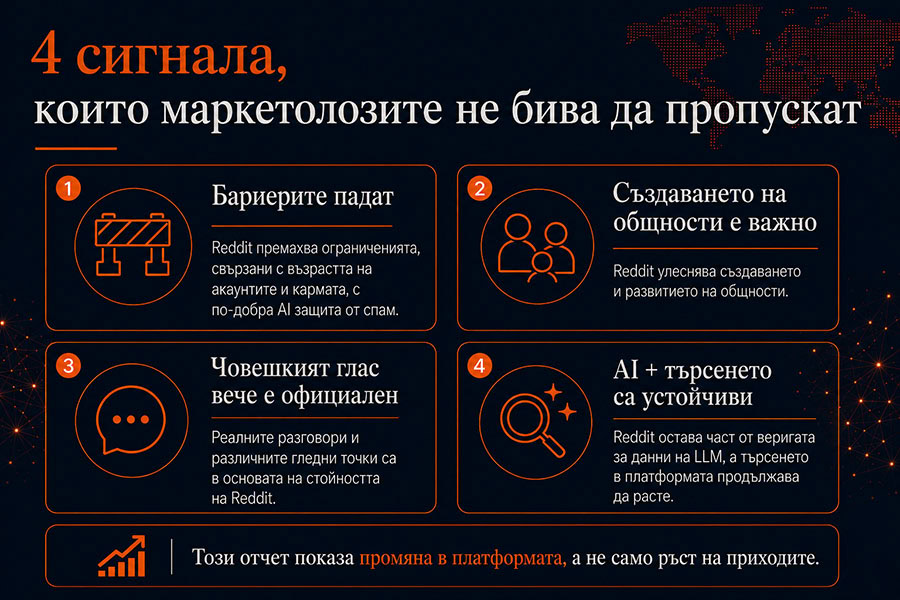 4 сигнала,
които маркетолозите не бива да пропускат

1
Бариерите падат
Reddit премахва ограниченията, свързани с възрастта на акаунтите и кармата, с по-добра AI защита от спам.

2
Създаването на общности е важно
Reddit улеснява създаването и развитието на общности.

3
Човешкият глас вече е официален
Реалните разговори и различните гледни точки са в основата на стойността на Reddit.

4
AI + търсенето са устойчиви
Reddit остава част от веригата за данни на LLM, а търсенето в платформата продължава да расте.

Този отчет показа промяна в платформата, а не само ръст на приходите.